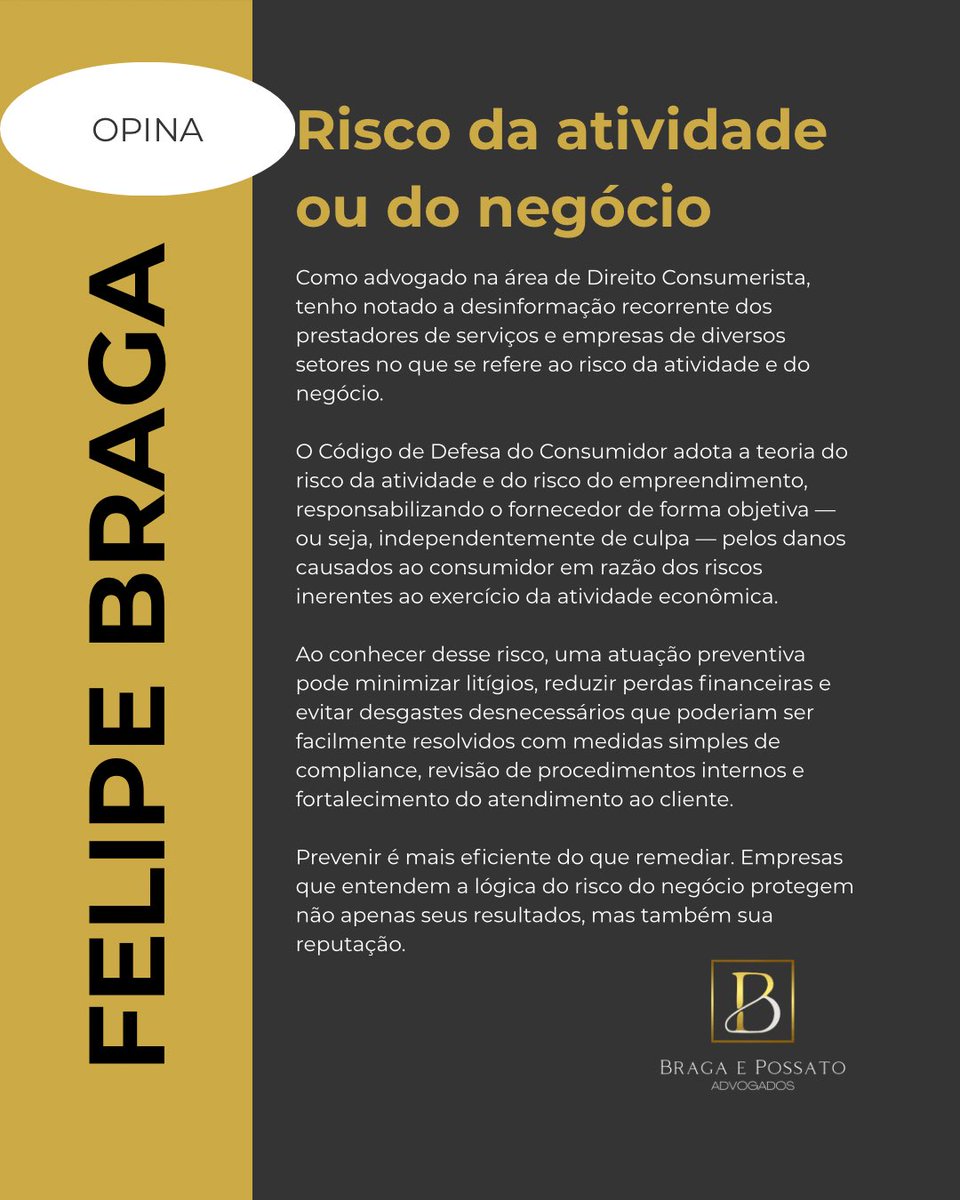 OPINA

FELIPE BRAGA

Risco da atividade ou do negócio

Como advogado na área de Direito Consumerista, tenho notado a desinformação recorrente dos prestadores de serviços e empresas de diversos setores no que se refere ao risco da atividade e do negócio.

O Código de Defesa do Consumidor adota a teoria do risco da atividade e do risco do empreendimento, responsabilizando o fornecedor de forma objetiva — ou seja, independentemente de culpa — pelos danos causados ao consumidor em razão dos riscos inerentes ao exercício da atividade econômica.

Ao conhecer desse risco, uma atuação preventiva pode minimizar litígios, reduzir perdas financeiras e evitar desgastes desnecessários que poderiam ser facilmente resolvidos com medidas simples de compliance, revisão de procedimentos internos e fortalecimento do atendimento ao cliente.

Prevenir é mais eficiente do que remediar. Empresas que entendem a lógica do risco do negócio protegem não apenas seus resultados, mas também sua reputação.

B

BRAGA E POSSATO
ADVOGADOS